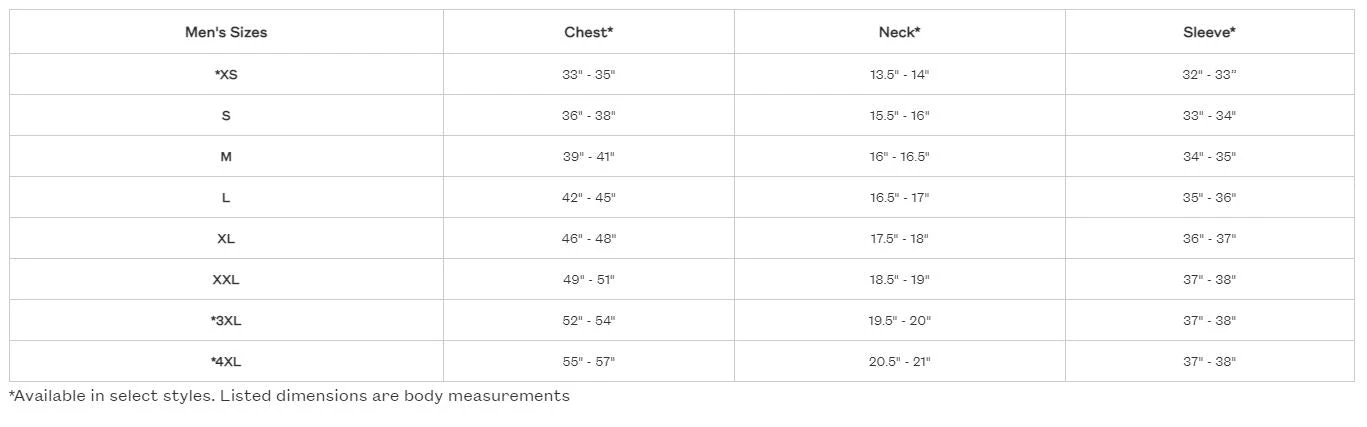 | Men's Sizes | Chest* | Neck* | Sleeve* |
|---|---|---|---|
| *XS | 33" - 35" | 13.5" - 14" | 32" - 33" |
| S | 36" - 38" | 15.5" - 16" | 33" - 34" |
| M | 39" - 41" | 16" - 16.5" | 34" - 35" |
| L | 42" - 45" | 16.5" - 17" | 35" - 36" |
| XL | 46" - 48" | 17.5" - 18" | 36" - 37" |
| XXL | 49" - 51" | 18.5" - 19" | 37" - 38" |
| *3XL | 52" - 54" | 19.5" - 20" | 37" - 38" |
| *4XL | 55" - 57" | 20.5" - 21" | 37" - 38" |

*Available in select styles. Listed dimensions are body measurements